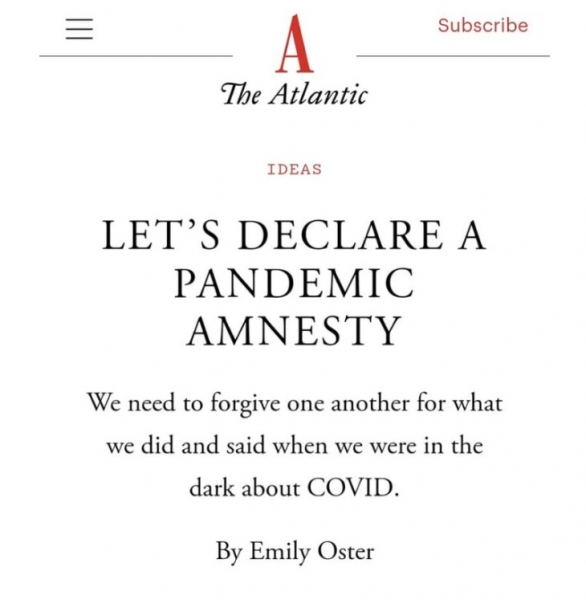 Subscribe

A

The Atlantic

IDEAS

LET'S DECLARE A PANDEMIC AMNESTY

We need to forgive one another for what we did and said when we were in the dark about COVID.

By Emily Oster